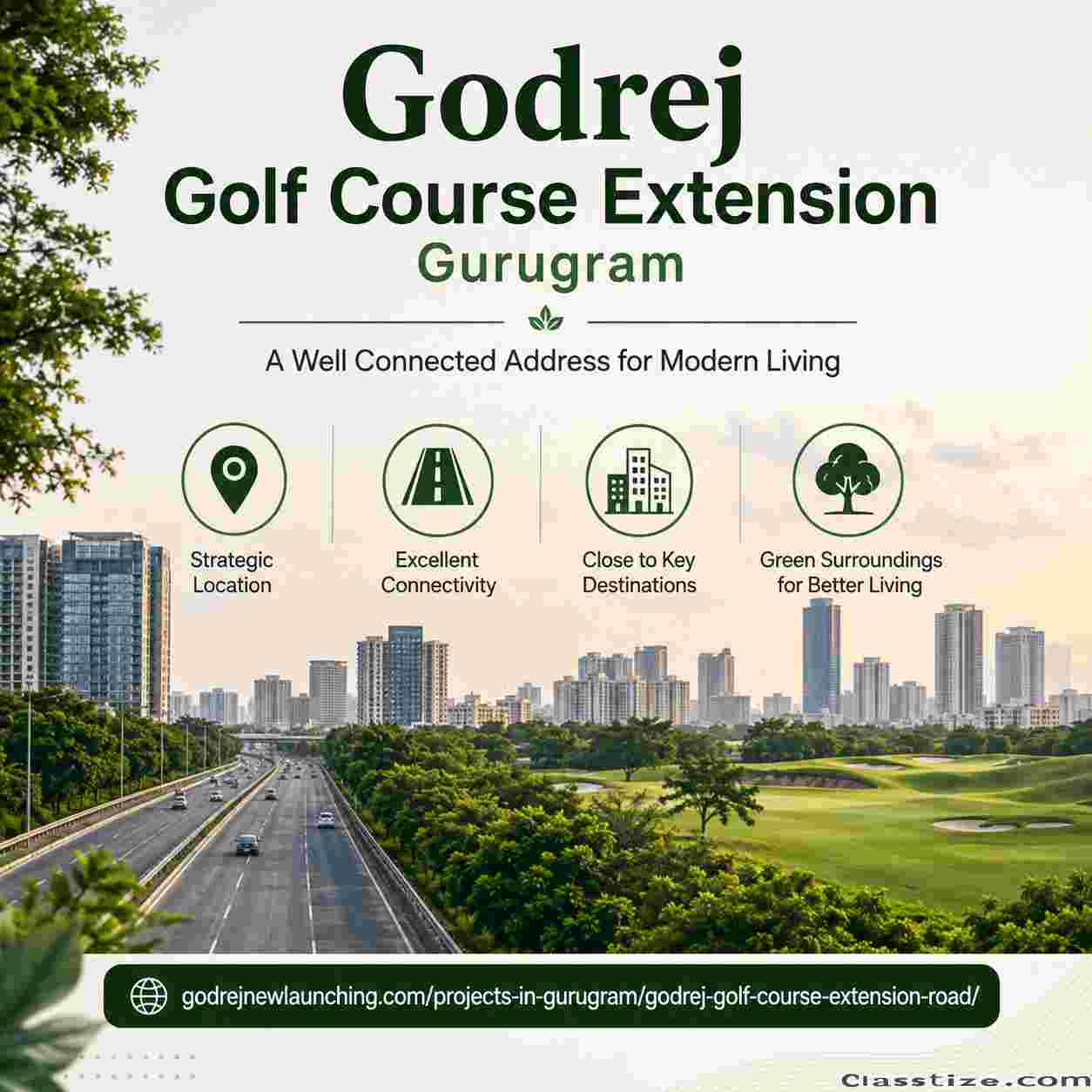 Godrej
Golf Course Extension
Gurugram

A Well Connected Address for Modern Living

Strategic Location

Excellent Connectivity

Close to Key Destinations

Green Surroundings for Better Living

godrejnewlaunching.com/projects-in-gurugram/godrej-golf-course-extension-road/

Classtize.com